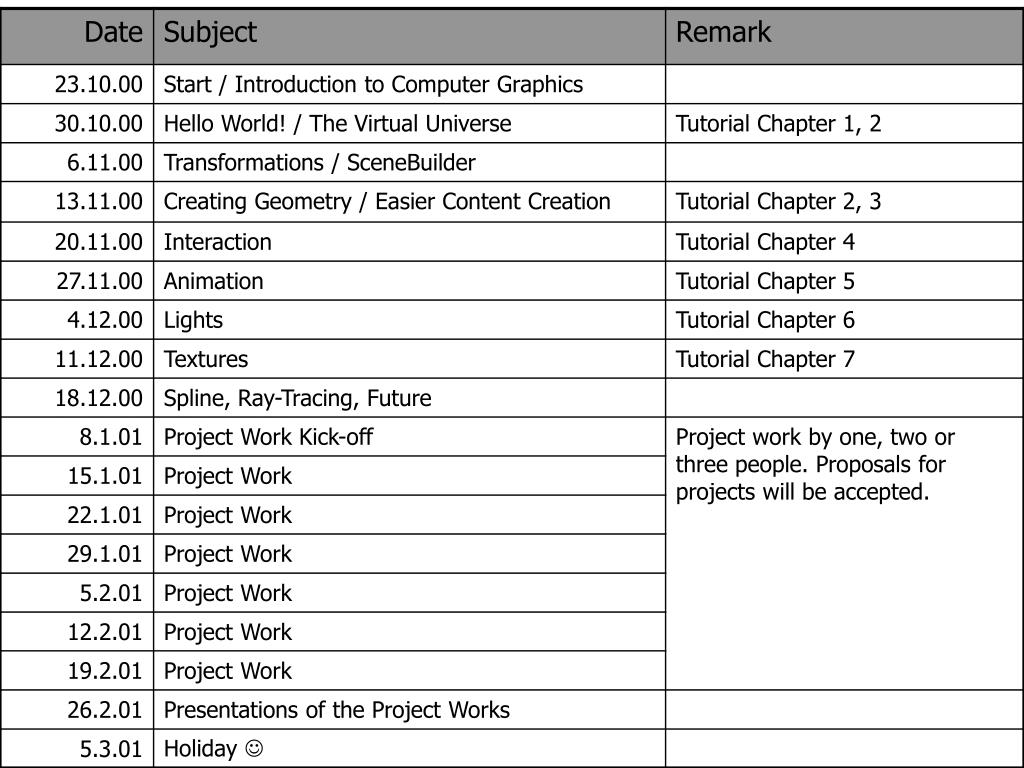 | Date | Subject | Remark |
|---|---|---|
| 23.10.00 | Start / Introduction to Computer Graphics | |
| 30.10.00 | Hello World! / The Virtual Universe | Tutorial Chapter 1, 2 |
| 6.11.00 | Transformations / SceneBuilder | |
| 13.11.00 | Creating Geometry / Easier Content Creation | Tutorial Chapter 2, 3 |
| 20.11.00 | Interaction | Tutorial Chapter 4 |
| 27.11.00 | Animation | Tutorial Chapter 5 |
| 4.12.00 | Lights | Tutorial Chapter 6 |
| 11.12.00 | Textures | Tutorial Chapter 7 |
| 18.12.00 | Spline, Ray-Tracing, Future | |
| 8.1.01 | Project Work Kick-off | Project work by one, two or three people. Proposals for projects will be accepted. |
| 15.1.01 | Project Work | |
| 22.1.01 | Project Work | |
| 29.1.01 | Project Work | |
| 5.2.01 | Project Work | |
| 12.2.01 | Project Work | |
| 19.2.01 | Project Work | |
| 26.2.01 | Presentations of the Project Works | |
| 5.3.01 | Holiday ☺ | |